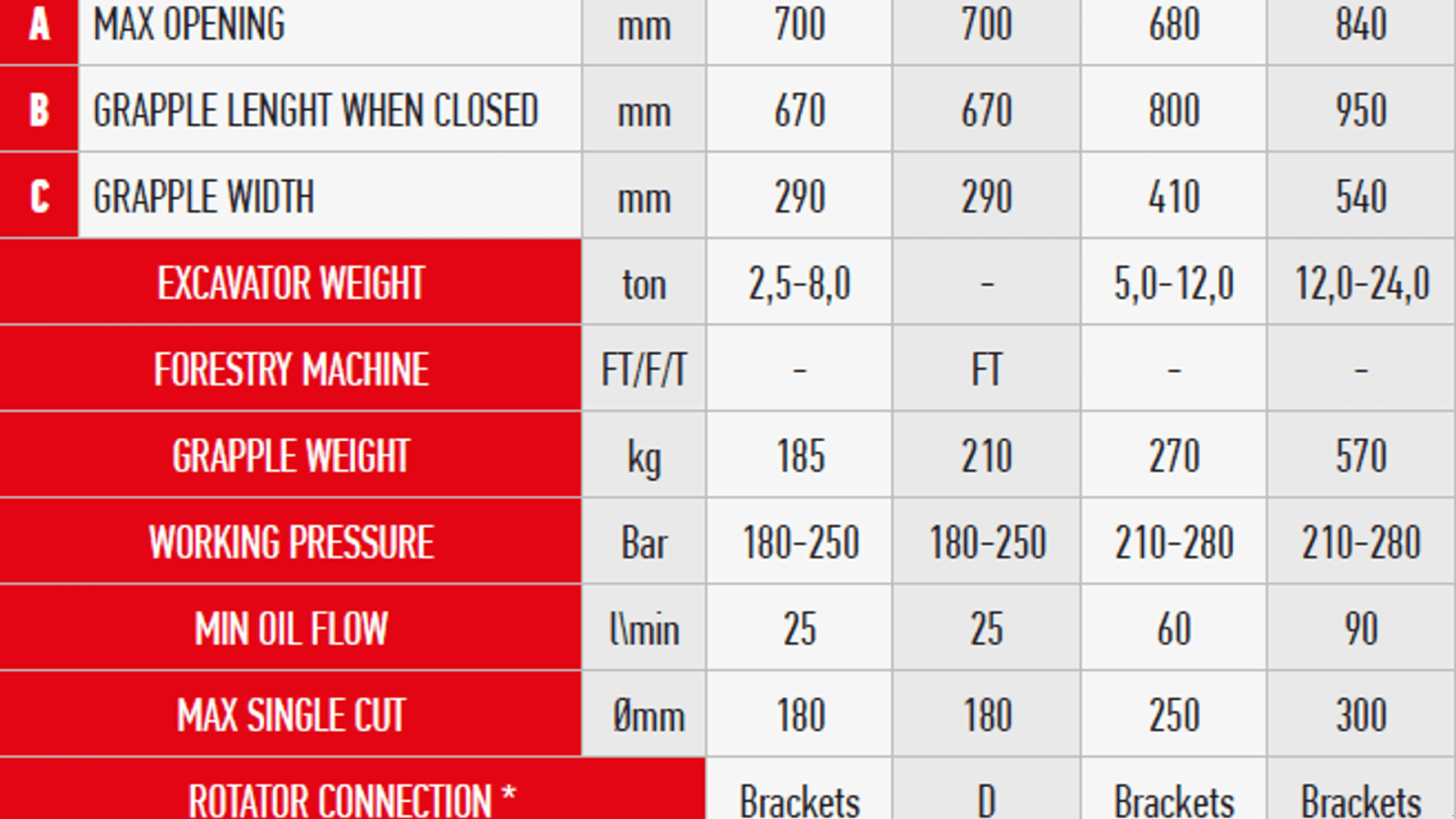 | A | MAX OPENING | mm | 700 | 700 | 680 | 840 |
|---|---|---|---|---|---|---|
| B | GRAPPLE LENGHT WHEN CLOSED | mm | 670 | 670 | 800 | 950 |
| C | GRAPPLE WIDTH | mm | 290 | 290 | 410 | 540 |
| EXCAVATOR WEIGHT | | ton | 2,5-8,0 | - | 5,0-12,0 | 12,0-24,0 |
| FORESTRY MACHINE | | FT/F/T | - | FT | - | - |
| GRAPPLE WEIGHT | | kg | 185 | 210 | 270 | 570 |
| WORKING PRESSURE | | Bar | 180-250 | 180-250 | 210-280 | 210-280 |
| MIN OIL FLOW | | l\min | 25 | 25 | 60 | 90 |
| MAX SINGLE CUT | | Ømm | 180 | 180 | 250 | 300 |
| ROTATOR CONNECTION * | | | Brackets | D | Brackets | Brackets |